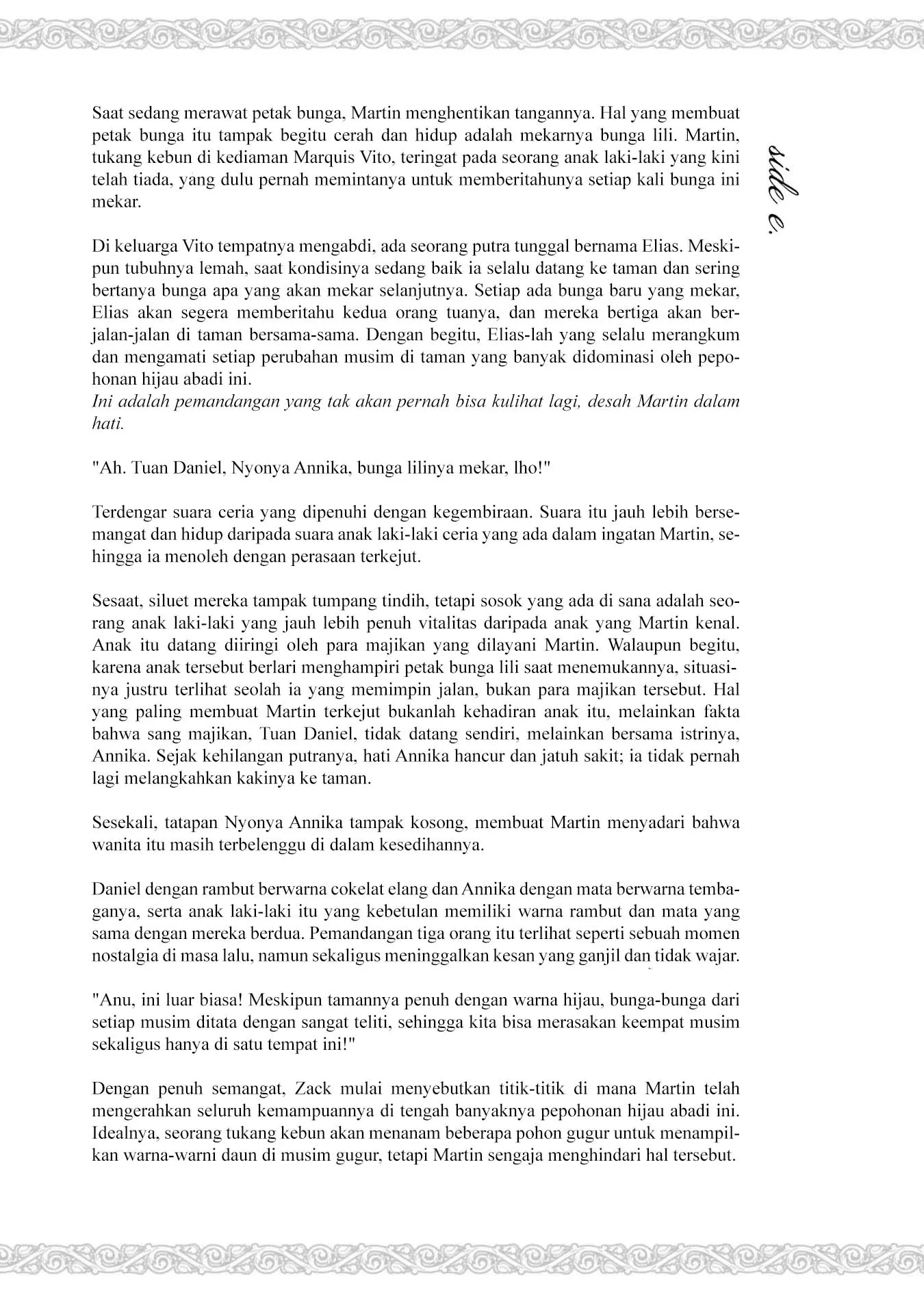 side e.

Saat sedang merawat petak bunga, Martin menghentikan tangannya. Hal yang membuat petak bunga itu tampak begitu cerah dan hidup adalah mekarnya bunga lili. Martin, tukang kebun di kediaman Marquis Vito, teringat pada seorang anak laki-laki yang kini telah tiada, yang dulu pernah memintanya untuk memberitahunya setiap kali bunga ini mekar.

Di keluarga Vito tempatnya mengabdi, ada seorang putra tunggal bernama Elias. Meskipun tubuhnya lemah, saat kondisinya sedang baik ia selalu datang ke taman dan sering bertanya bunga apa yang akan mekar selanjutnya. Setiap ada bunga baru yang mekar, Elias akan segera memberitahu kedua orang tuanya, dan mereka bertiga akan berjalan-jalan di taman bersama-sama. Dengan begitu, Elias-lah yang selalu merangkum dan mengamati setiap perubahan musim di taman yang banyak didominasi oleh pepohonan hijau abadi ini.
Ini adalah pemandangan yang tak akan pernah bisa kulihat lagi, desah Martin dalam hati.

"Ah. Tuan Daniel, Nyonya Annika, bunga lilinya mekar, lho!"

Terdengar suara ceria yang dipenuhi dengan kegembiraan. Suara itu jauh lebih bersemangat dan hidup daripada suara anak laki-laki ceria yang ada dalam ingatan Martin, sehingga ia menoleh dengan perasaan terkejut.

Sesaat, siluet mereka tampak tumpang tindih, tetapi sosok yang ada di sana adalah seorang anak laki-laki yang jauh lebih penuh vitalitas daripada anak yang Martin kenal. Anak itu datang diiringi oleh para majikan yang dilayani Martin. Walaupun begitu, karena anak tersebut berlari menghampiri petak bunga lili saat menemukannya, situasinya justru terlihat seolah ia yang memimpin jalan, bukan para majikan tersebut. Hal yang paling membuat Martin terkejut bukanlah kehadiran anak itu, melainkan fakta bahwa sang majikan, Tuan Daniel, tidak datang sendiri, melainkan bersama istrinya, Annika. Sejak kehilangan putranya, hati Annika hancur dan jatuh sakit; ia tidak pernah lagi melangkahkan kakinya ke taman.

Sesekali, tatapan Nyonya Annika tampak kosong, membuat Martin menyadari bahwa wanita itu masih terbelenggu di dalam kesedihannya.

Daniel dengan rambut berwarna cokelat elang dan Annika dengan mata berwarna tembaganya, serta anak laki-laki itu yang kebetulan memiliki warna rambut dan mata yang sama dengan mereka berdua. Pemandangan tiga orang itu terlihat seperti sebuah momen nostalgia di masa lalu, namun sekaligus meninggalkan kesan yang ganjil dan tidak wajar.

"Anu, ini luar biasa! Meskipun tamannya penuh dengan warna hijau, bunga-bunga dari setiap musim ditata dengan sangat teliti, sehingga kita bisa merasakan keempat musim sekaligus hanya di satu tempat ini!"

Dengan penuh semangat, Zack mulai menyebutkan titik-titik di mana Martin telah mengerahkan seluruh kemampuannya di tengah banyaknya pepohonan hijau abadi ini. Idealnya, seorang tukang kebun akan menanam beberapa pohon gugur untuk menampilkan warna-warni daun di musim gugur, tetapi Martin sengaja menghindari hal tersebut.